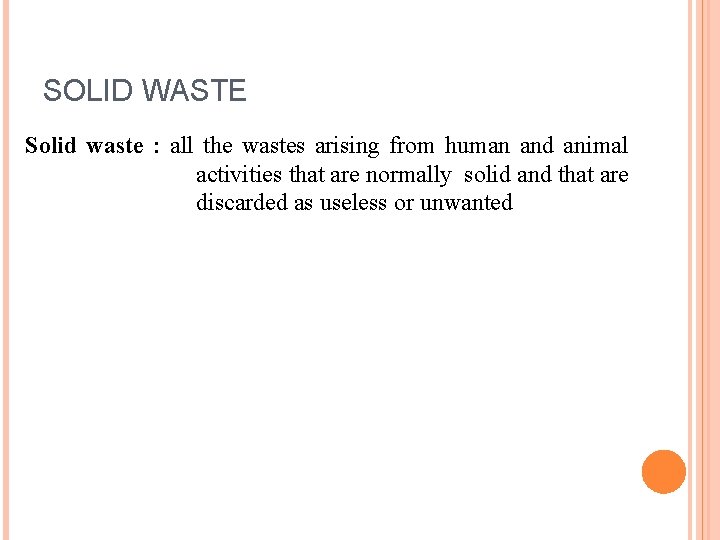 SOLID WASTE

Solid waste : all the wastes arising from human and animal activities that are normally solid and that are discarded as useless or unwanted